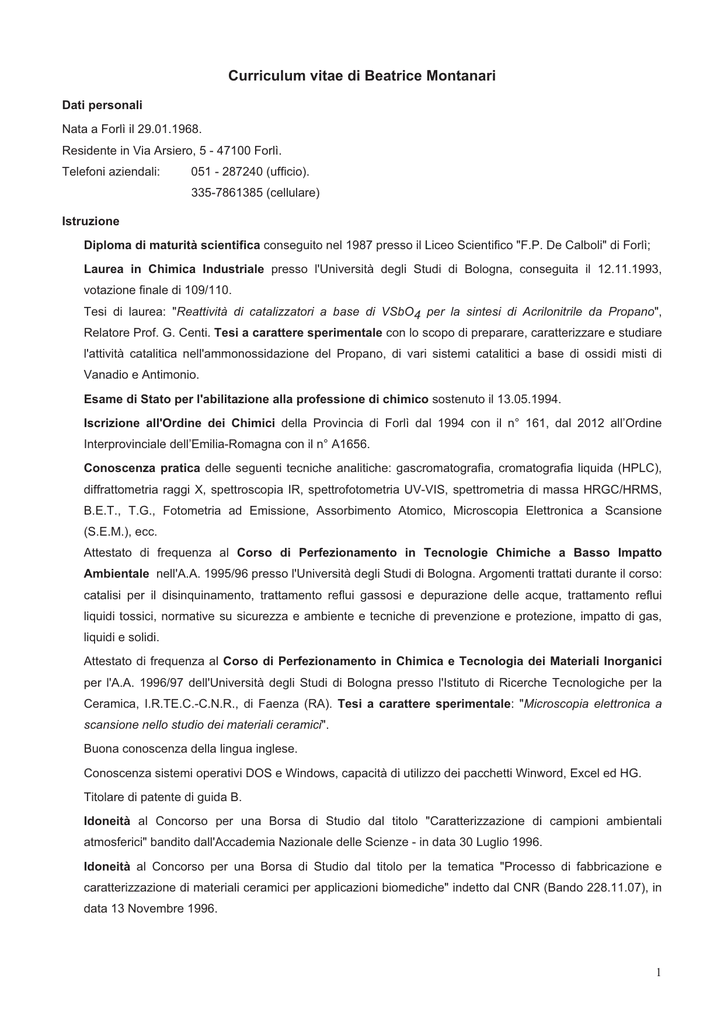 Curriculum vitae di Beatrice Montanari

Dati personali

Nata a Forlì il 29.01.1968.

Residente in Via Arsiero, 5 - 47100 Forlì.

Telefoni aziendali: 051 - 287240 (ufficio).
335-7861385 (cellulare)

Istruzione

Diploma di maturità scientifica conseguito nel 1987 presso il Liceo Scientifico "F.P. De Calboli" di Forlì;

Laurea in Chimica Industriale presso l'Università degli Studi di Bologna, conseguita il 12.11.1993, votazione finale di 109/110.

Tesi di laurea: "Reattività di catalizzatori a base di $VSbO_4$ per la sintesi di Acrilonitrile da Propano", Relatore Prof. G. Centi. Tesi a carattere sperimentale con lo scopo di preparare, caratterizzare e studiare l'attività catalitica nell'ammonossidazione del Propano, di vari sistemi catalitici a base di ossidi misti di Vanadio e Antimonio.

Esame di Stato per l'abilitazione alla professione di chimico sostenuto il 13.05.1994.

Iscrizione all'Ordine dei Chimici della Provincia di Forlì dal 1994 con il n° 161, dal 2012 all'Ordine Interprovinciale dell'Emilia-Romagna con il n° A1656.

Conoscenza pratica delle seguenti tecniche analitiche: gascromatografia, cromatografia liquida (HPLC), diffrattometria raggi X, spettroscopia IR, spettrofotometria UV-VIS, spettrometria di massa HRGC/HRMS, B.E.T., T.G., Fotometria ad Emissione, Assorbimento Atomico, Microscopia Elettronica a Scansione (S.E.M.), ecc.

Attestato di frequenza al Corso di Perfezionamento in Tecnologie Chimiche a Basso Impatto Ambientale nell'A.A. 1995/96 presso l'Università degli Studi di Bologna. Argomenti trattati durante il corso: catalisi per il disinquinamento, trattamento reflui gassosi e depurazione delle acque, trattamento reflui liquidi tossici, normative su sicurezza e ambiente e tecniche di prevenzione e protezione, impatto di gas, liquidi e solidi.

Attestato di frequenza al Corso di Perfezionamento in Chimica e Tecnologia dei Materiali Inorganici per l'A.A. 1996/97 dell'Università degli Studi di Bologna presso l'Istituto di Ricerche Tecnologiche per la Ceramica, I.R.TE.C.-C.N.R., di Faenza (RA). Tesi a carattere sperimentale: "Microscopia elettronica a scansione nello studio dei materiali ceramici".

Buona conoscenza della lingua inglese.

Conoscenza sistemi operativi DOS e Windows, capacità di utilizzo dei pacchetti Winword, Excel ed HG.

Titolare di patente di guida B.

Idoneità al Concorso per una Borsa di Studio dal titolo "Caratterizzazione di campioni ambientali atmosferici" bandito dall'Accademia Nazionale delle Scienze - in data 30 Luglio 1996.

Idoneità al Concorso per una Borsa di Studio dal titolo per la tematica "Processo di fabbricazione e caratterizzazione di materiali ceramici per applicazioni biomediche" indetto dal CNR (Bando 228.11.07), in data 13 Novembre 1996.

1